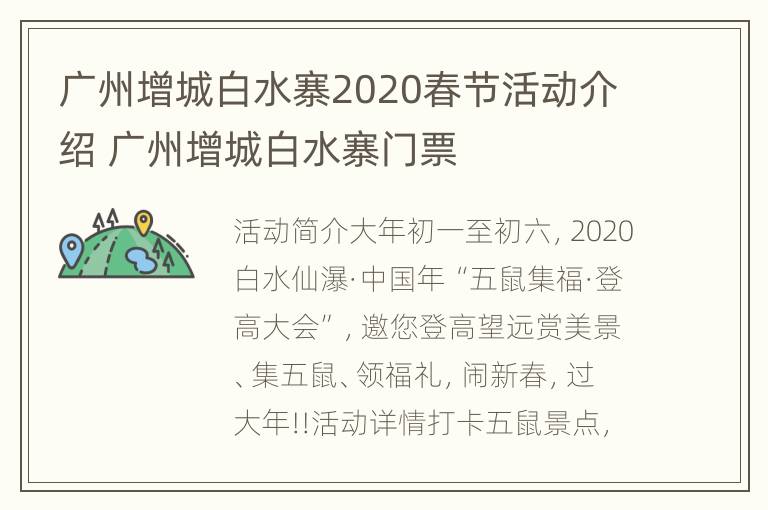 广州增城白水寨2020春节活动介绍 广州增城白水寨门票

活动简介大年初一至初六, 2020白水仙瀑·中国年“五鼠集福·登高大会”, 邀您登高望远赏美景、集五鼠、领福礼, 闹新春, 过大年!!活动详情打卡五鼠景点,